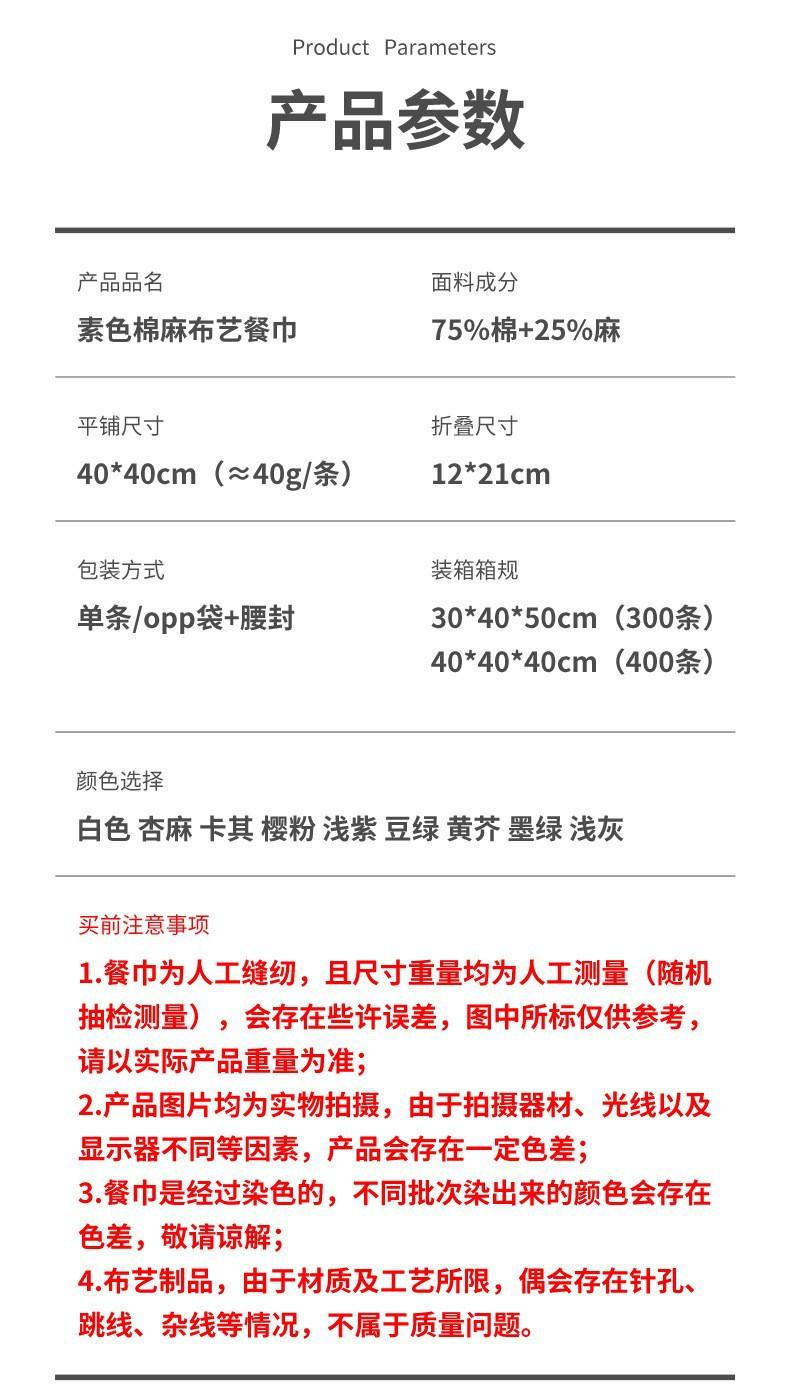 Product Parameters

产品参数

产品品名
素色棉麻布艺餐巾

面料成分
75%棉+25%麻

平铺尺寸
40*40cm（≈40g/条）

折叠尺寸
12*21cm

包装方式
单条/opp袋+腰封

装箱箱规
30*40*50cm（300条）
40*40*40cm（400条）

颜色选择
白色 杏麻 卡其 樱粉 浅紫 豆绿 黄芥 墨绿 浅灰

买前注意事项
1.餐巾为人工缝纫，且尺寸重量均为人工测量（随机抽检测量），会存在些许误差，图中所标仅供参考，请以实际产品重量为准；
2.产品图片均为实物拍摄，由于拍摄器材、光线以及显示器不同等因素，产品会存在一定色差；
3.餐巾是经过染色的，不同批次染出来的颜色会存在色差，敬请谅解；
4.布艺制品，由于材质及工艺所限，偶会存在针孔、跳线、杂线等情况，不属于质量问题。